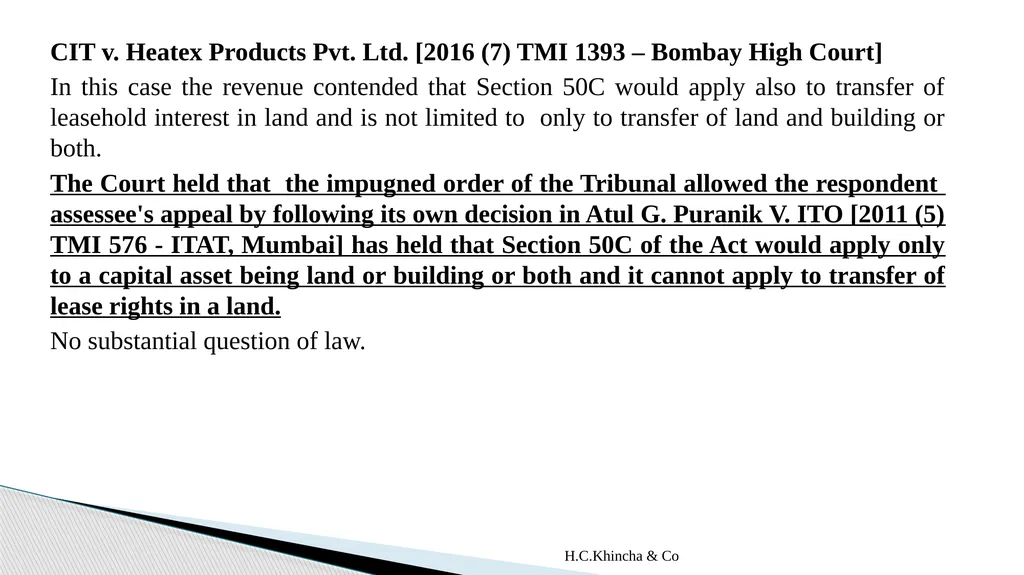 CIT v. Heatex Products Pvt. Ltd. [2016 (7) TMI 1393 – Bombay High Court]

In this case the revenue contended that Section 50C would apply also to transfer of leasehold interest in land and is not limited to only to transfer of land and building or both.

The Court held that the impugned order of the Tribunal allowed the respondent assessee's appeal by following its own decision in Atul G. Puranik V. ITO [2011 (5) TMI 576 - ITAT, Mumbai] has held that Section 50C of the Act would apply only to a capital asset being land or building or both and it cannot apply to transfer of lease rights in a land.

No substantial question of law.

H.C.Khincha & Co